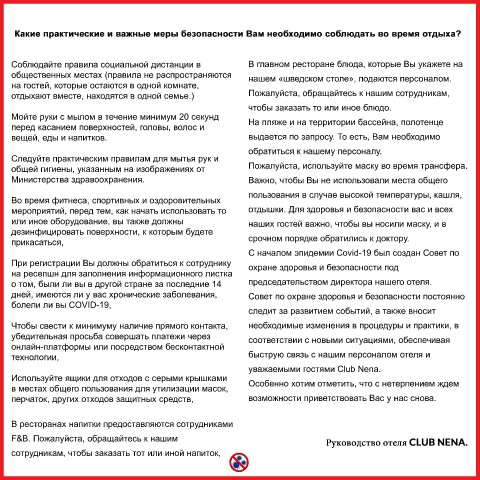 Какие практические и важные меры безопасности Вам необходимо соблюдать во время отдыха?

Соблюдайте правила социальной дистанции в общественных местах (правила не распространяются на гостей, которые остаются в одной комнате, отдыхают вместе, находятся в одной семье.)

Мойте руки с мылом в течение минимум 20 секунд перед касанием поверхностей, головы, волос и вещей, еды и напитков.

Следуйте практическим правилам для мытья рук и общей гигиены, указанным на изображениях от Министерства здравоохранения.

Во время фитнеса, спортивных и оздоровительных мероприятий, перед тем, как начать использовать то или иное оборудование, вы также должны дезинфицировать поверхности, к которым будете прикасаться,

При регистрации Вы должны обратиться к сотруднику на ресепшн для заполнения информационного листка о том, были ли вы в другой стране за последние 14 дней, имеются ли у вас хронические заболевания, болели ли вы COVID-19,

Чтобы свести к минимуму наличие прямого контакта, убедительная просьба совершать платежи через онлайн-платформы или посредством бесконтактной технологии,

Используйте ящики для отходов с серыми крышками в местах общего пользования для утилизации масок, перчаток, других отходов защитных средств,

В ресторанах напитки предоставляются сотрудниками F&B. Пожалуйста, обращайтесь к нашим сотрудникам, чтобы заказать тот или иной напиток,

В главном ресторане блюда, которые Вы укажете на нашем «шведском столе», подаются персоналом. Пожалуйста, обращайтесь к нашим сотрудникам, чтобы заказать то или иное блюдо.
На пляже и на территории бассейна, полотенце выдается по запросу. То есть, Вам необходимо обратиться к нашему персоналу.
Пожалуйста, используйте маску во время трансфера.
Важно, чтобы Вы не использовали места общего пользования в случае высокой температуры, кашля, отдышки. Для здоровья и безопасности вас и всех наших гостей важно, чтобы вы носили маску, и в срочном порядке обратились к доктору.
С началом эпидемии Covid-19 был создан Совет по охране здоровья и безопасности под председательством директора нашего отеля.
Совет по охране здоровья и безопасности постоянно следит за развитием событий, а также вносит необходимые изменения в процедуры и практики, в соответствии с новыми ситуациями, обеспечивая быструю связь с нашим персоналом отеля и уважаемыми гостями Club Nena.
Особенно хотим отметить, что с нетерпением ждем возможности приветствовать Вас у нас снова.

Руководство отеля CLUB NENA.